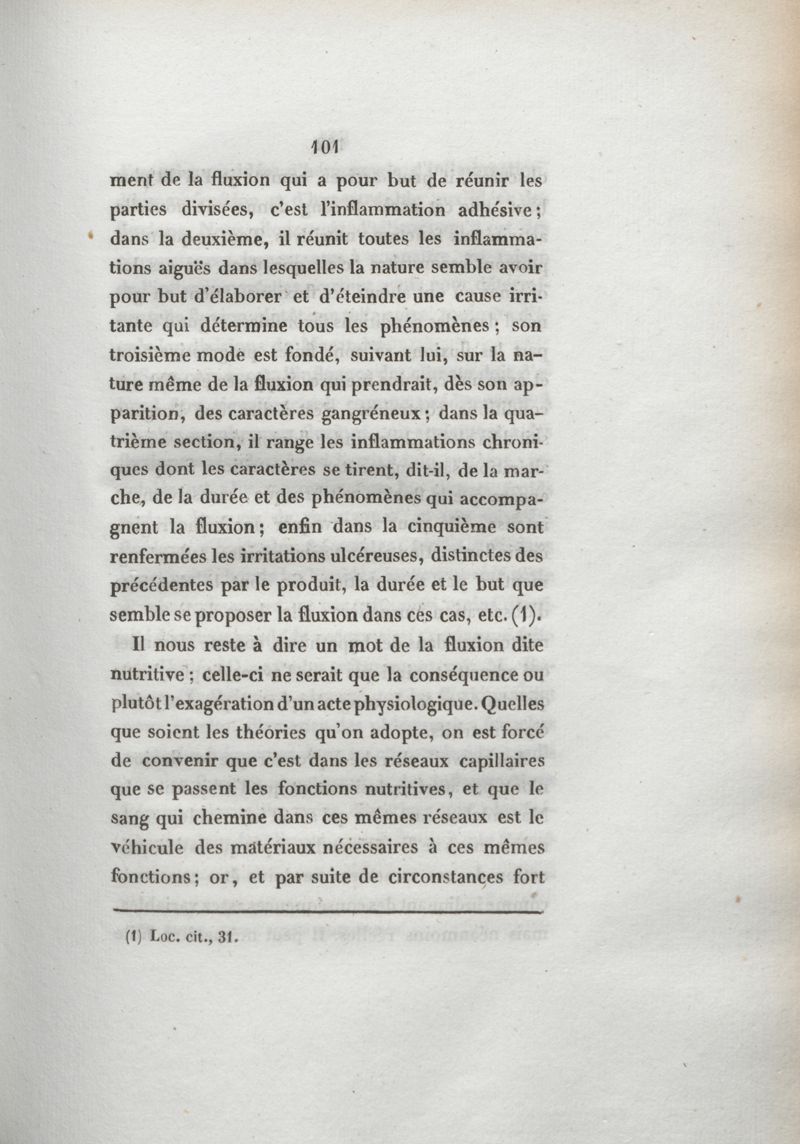 101

ment de la fluxion qui a pour but de réunir les parties divisées, c'est l'inflammation adhésive; dans la deuxième, il réunit toutes les inflammations aiguës dans lesquelles la nature semble avoir pour but d'élaborer et d'éteindre une cause irritante qui détermine tous les phénomènes; son troisième mode est fondé, suivant lui, sur la nature même de la fluxion qui prendrait, dès son apparition, des caractères gangréneux; dans la quatrième section, il range les inflammations chroniques dont les caractères se tirent, dit-il, de la marche, de la durée et des phénomènes qui accompagnent la fluxion; enfin dans la cinquième sont renfermées les irritations ulcéreuses, distinctes des précédentes par le produit, la durée et le but que semble se proposer la fluxion dans ces cas, etc. (1).

Il nous reste à dire un mot de la fluxion dite nutritive; celle-ci ne serait que la conséquence ou plutôt l'exagération d'un acte physiologique. Quelles que soient les théories qu'on adopte, on est forcé de convenir que c'est dans les réseaux capillaires que se passent les fonctions nutritives, et que le sang qui chemine dans ces mêmes réseaux est le véhicule des matériaux nécessaires à ces mêmes fonctions; or, et par suite de circonstances fort

(1) Loc. cit., 31.